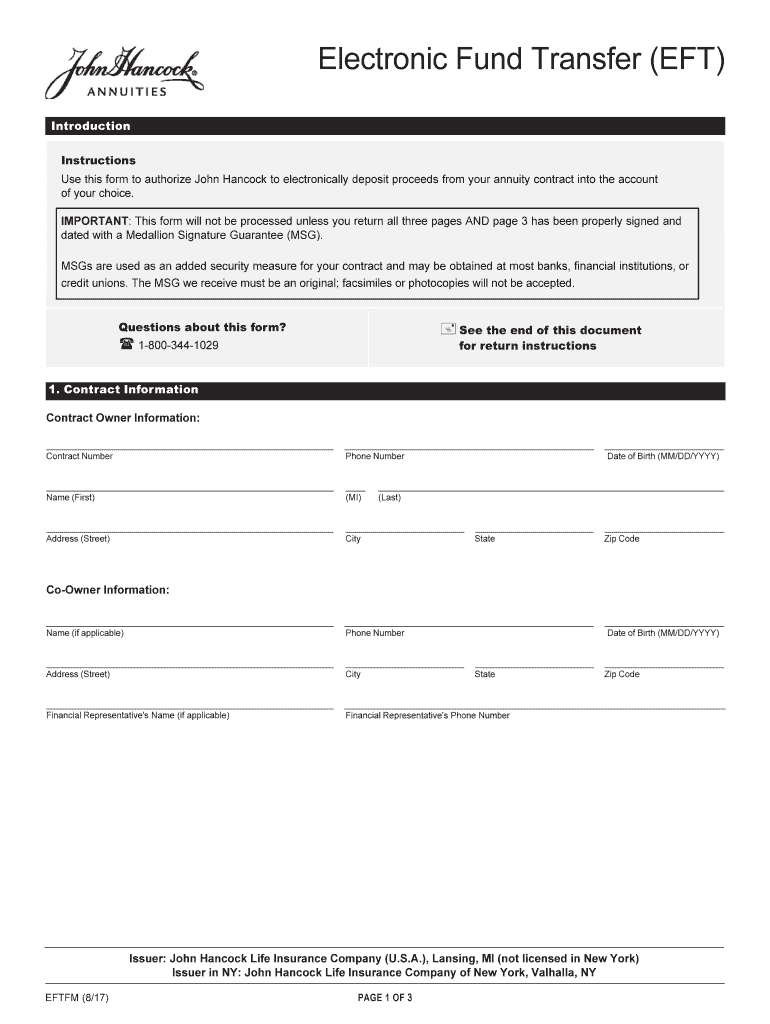 John Hancock®
ANNUITIES

Electronic Fund Transfer (EFT)

Introduction

Instructions

Use this form to authorize John Hancock to electronically deposit proceeds from your annuity contract into the account of your choice.

IMPORTANT: This form will not be processed unless you return all three pages AND page 3 has been properly signed and dated with a Medallion Signature Guarantee (MSG).

MSGs are used as an added security measure for your contract and may be obtained at most banks, financial institutions, or credit unions. The MSG we receive must be an original; facsimiles or photocopies will not be accepted.

Questions about this form?
1-800-344-1029

See the end of this document for return instructions

1. Contract Information

Contract Owner Information:

Contract Number
Phone Number
Date of Birth (MM/DD/YYYY)

Name (First)
(MI)
(Last)

Address (Street)
City
State
Zip Code

Co-Owner Information:

Name (if applicable)
Phone Number
Date of Birth (MM/DD/YYYY)

Address (Street)
City
State
Zip Code

Financial Representative's Name (if applicable)
Financial Representative's Phone Number

Issuer: John Hancock Life Insurance Company (U.S.A.), Lansing, MI (not licensed in New York)
Issuer in NY: John Hancock Life Insurance Company of New York, Valhalla, NY

EFTFM (8/17)
PAGE 1 OF 3